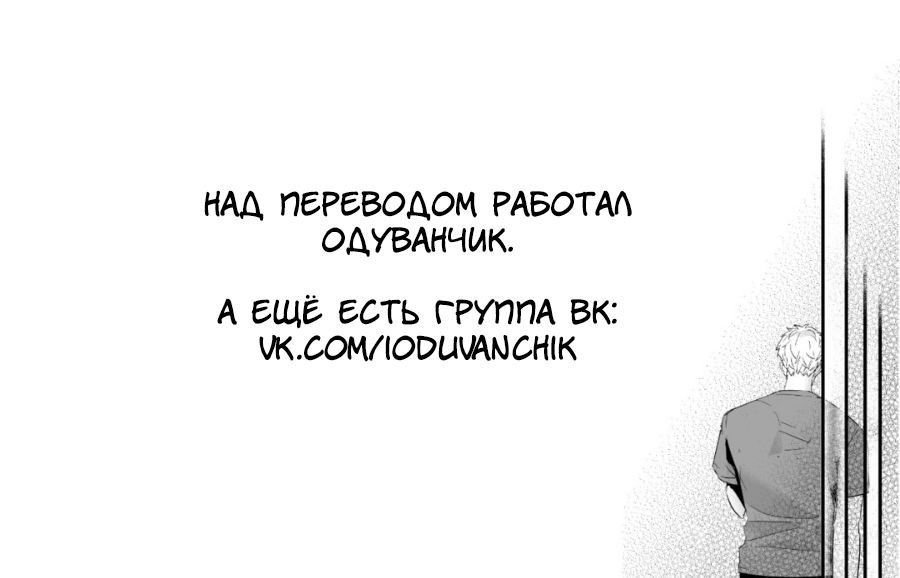 НАД ПЕРЕВОДОМ РАБОТАЛ ОДУВАНЧИК.

А ЕЩЁ ЕСТЬ ГРУППА ВК: VK.COM/IODUVANCHIK